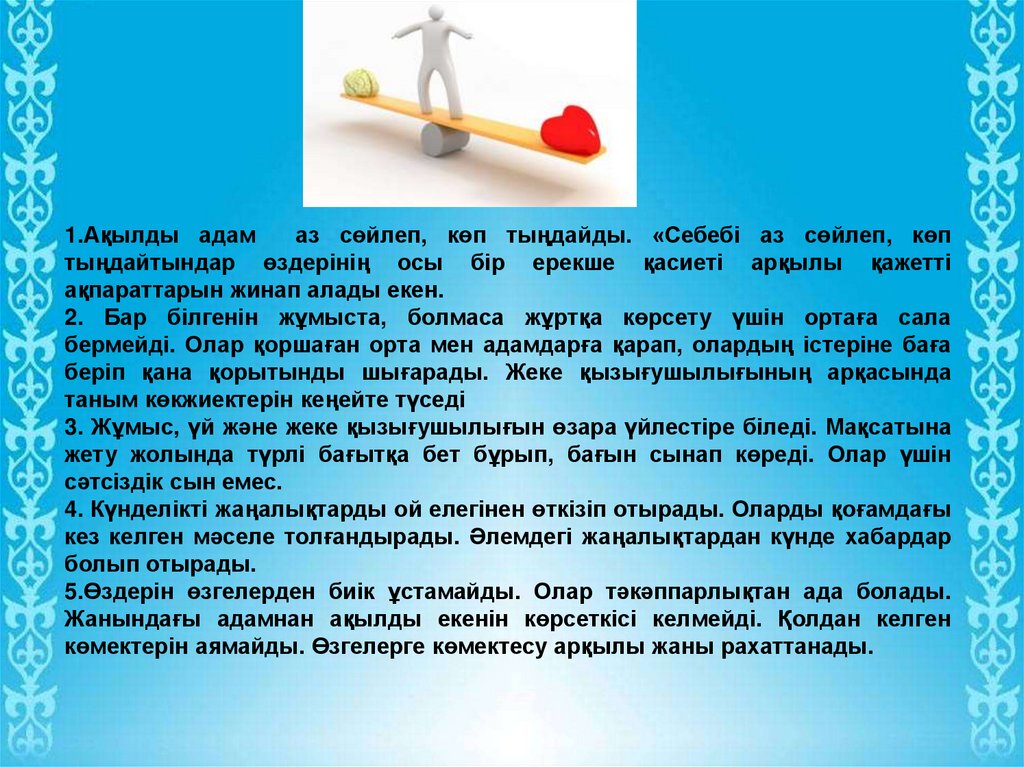 1.Ақылды адам  аз сөйлеп, көп тыңдайды. «Себебі аз сөйлеп, көп тыңдайтындар өздерінің осы бір ерекше қасиеті арқылы қажетті ақпараттарын жинап алады екен.

2. Бар білгенін жұмыста, болмаса жұртқа көрсету үшін ортаға сала бермейді. Олар қоршаған орта мен адамдарға қарап, олардың істеріне баға беріп қана қорытынды шығарады. Жеке қызығушылығының арқасында таным көкжиектерін кеңейте түседі

3. Жұмыс, үй және жеке қызығушылығын өзара үйлестіре біледі. Мақсатына жету жолында түрлі бағытқа бет бұрып, бағын сынап көреді. Олар үшін сәтсіздік сын емес.

4. Күнделікті жаңалықтарды ой елегінен өткізіп отырады. Оларды қоғамдағы кез келген мәселе толғандырады. Әлемдегі жаңалықтардан күнде хабардар болып отырады.

5.Өздерін өзгелерден биік ұстамайды. Олар тәкәппарлықтан ада болады. Жанындағы адамнан ақылды екенін көрсеткісі келмейді. Қолдан келген көмектерін аямайды. Өзгелерге көмектесу арқылы жаны рахаттанады.